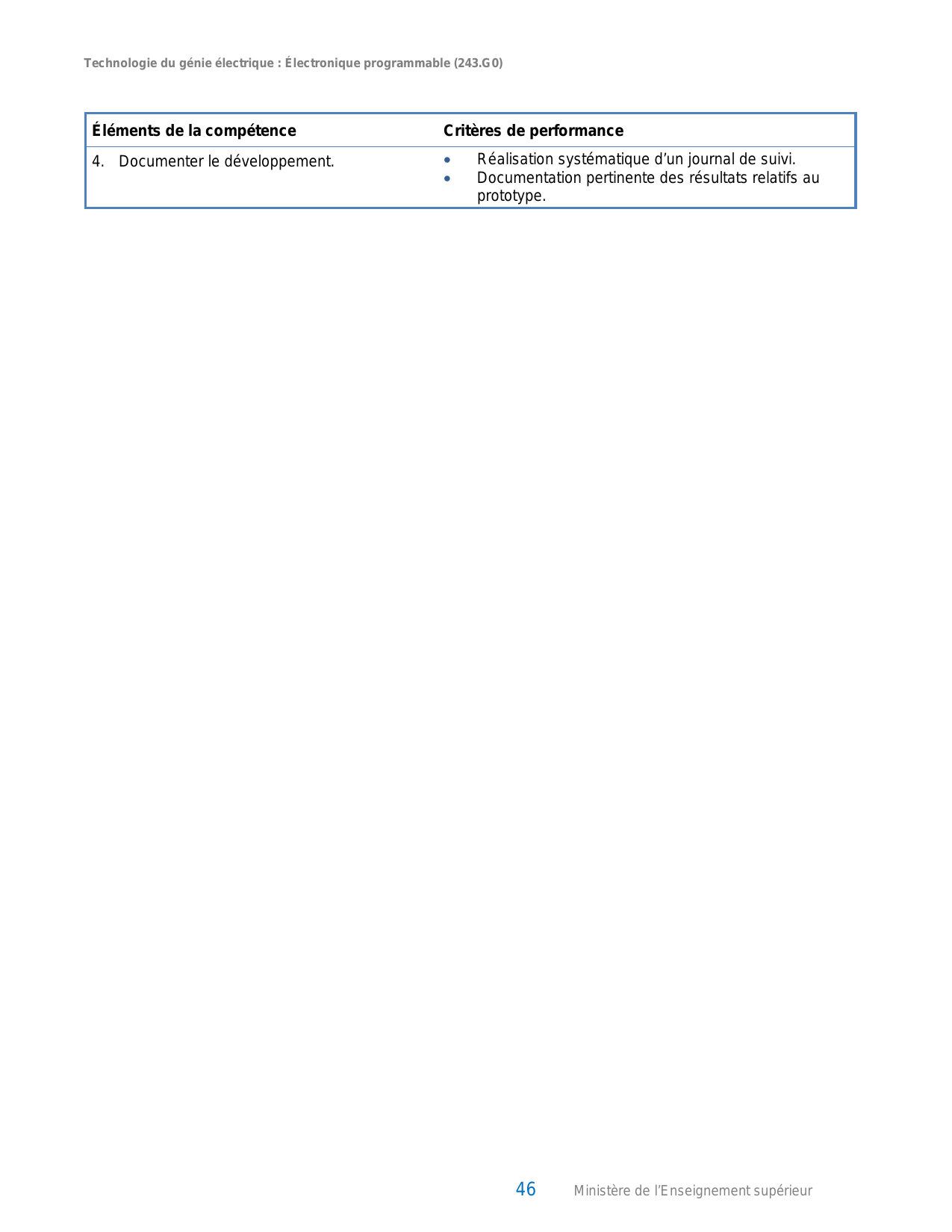 Technologie du génie électrique : Électronique programmable (243.G0)

| Éléments de la compétence | Critères de performance |
|---|---|
| 4. Documenter le développement. | • Réalisation systématique d’un journal de suivi. • Documentation pertinente des résultats relatifs au prototype. |

46 Ministère de l’Enseignement supérieur